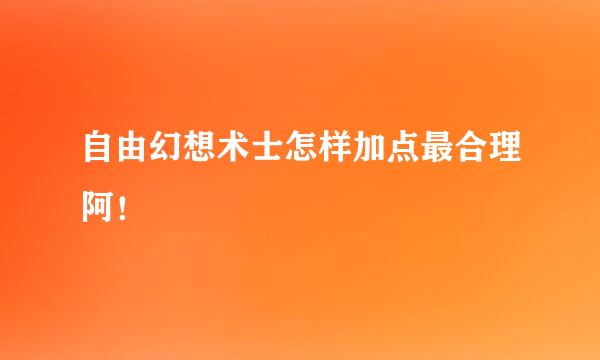 自由幻想术士怎样加点最合理阿！